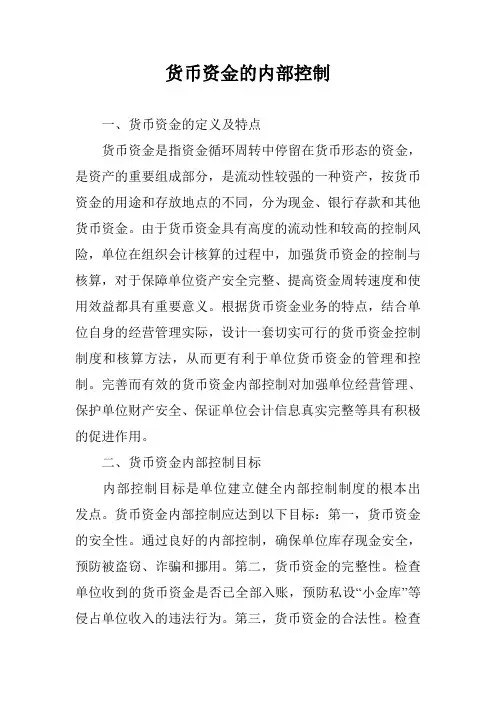 货币资金的内部控制

一、货币资金的定义及特点

货币资金是指资金循环周转中停留在货币形态的资金，是资产的重要组成部分，是流动性较强的一种资产，按货币资金的用途和存放地点的不同，分为现金、银行存款和其他货币资金。由于货币资金具有高度的流动性和较高的控制风险，单位在组织会计核算的过程中，加强货币资金的控制与核算，对于保障单位资产安全完整、提高资金周转速度和使用效益都具有重要意义。根据货币资金业务的特点，结合单位自身的经营管理实际，设计一套切实可行的货币资金控制制度和核算方法，从而更有利于单位货币资金的管理和控制。完善而有效的货币资金内部控制对加强单位经营管理、保护单位财产安全、保证单位会计信息真实完整等具有积极的促进作用。

二、货币资金内部控制目标

内部控制目标是单位建立健全内部控制制度的根本出发点。货币资金内部控制应达到以下目标：第一，货币资金的安全性。通过良好的内部控制，确保单位库存现金安全，预防被盗窃、诈骗和挪用。第二，货币资金的完整性。检查单位收到的货币资金是否已全部入账，预防私设“小金库”等侵占单位收入的违法行为。第三，货币资金的合法性。检查